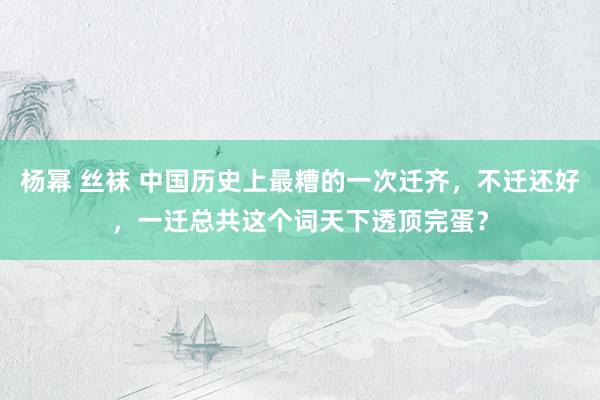 杨幂 丝袜 中国历史上最糟的一次迁齐，不迁还好，一迁总共这个词天下透顶完蛋？